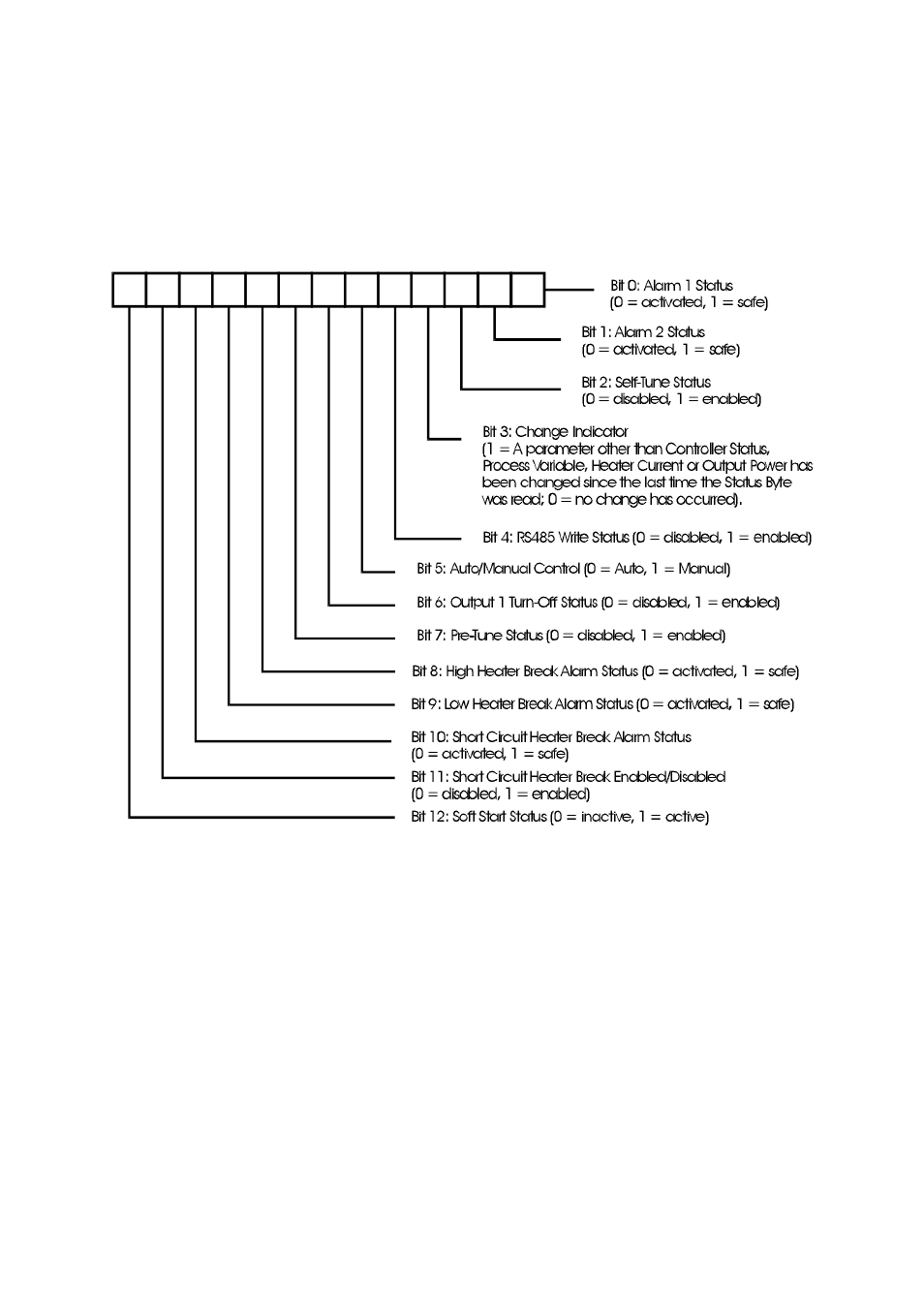 Bit 0: Alarm 1 Status
(0 = activated, 1 = safe)

Bit 1: Alarm 2 Status
(0 = activated, 1 = safe)

Bit 2: Self-Tune Status
(0 = disabled, 1 = enabled)

Bit 3: Change Indicator
(1 = A parameter other than Controller Status, Process Variable, Heater Current or Output Power has been changed since the last time the Status Byte was read; 0 = no change has occurred).

Bit 4: RS485 Write Status (0 = disabled, 1 = enabled)

Bit 5: Auto/Manual Control (0 = Auto, 1 = Manual)

Bit 6: Output 1 Turn-Off Status (0 = disabled, 1 = enabled)

Bit 7: Pre-Tune Status (0 = disabled, 1 = enabled)

Bit 8: High Heater Break Alarm Status (0 = activated, 1 = safe)

Bit 9: Low Heater Break Alarm Status (0 = activated, 1 = safe)

Bit 10: Short Circuit Heater Break Alarm Status
(0 = activated, 1 = safe)

Bit 11: Short Circuit Heater Break Enabled/Disabled
(0 = disabled, 1 = enabled)

Bit 12: Soft Start Status (0 = inactive, 1 = active)